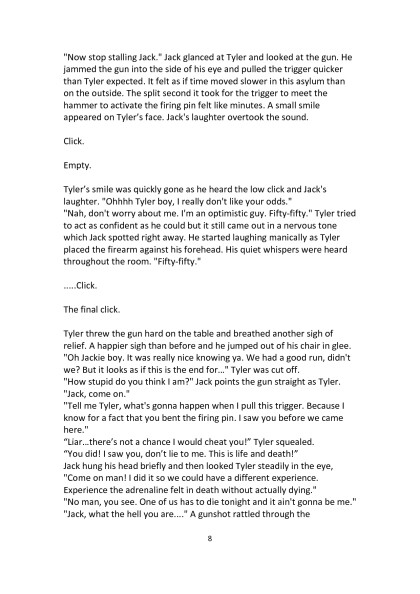 "Now stop stalling Jack." Jack glanced at Tyler and looked at the gun. He jammed the gun into the side of his eye and pulled the trigger quicker than Tyler expected. It felt as if time moved slower in this asylum than on the outside. The split second it took for the trigger to meet the hammer to activate the firing pin felt like minutes. A small smile appeared on Tyler's face. Jack's laughter overtook the sound.

Click.

Empty.

Tyler's smile was quickly gone as he heard the low click and Jack's laughter. "Ohhhh Tyler boy, I really don't like your odds."
"Nah, don't worry about me. I'm an optimistic guy. Fifty-fifty." Tyler tried to act as confident as he could but it still came out in a nervous tone which Jack spotted right away. He started laughing manically as Tyler placed the firearm against his forehead. His quiet whispers were heard throughout the room. "Fifty-fifty."

.....Click.

The final click.

Tyler threw the gun hard on the table and breathed another sigh of relief. A happier sigh than before and he jumped out of his chair in glee. "Oh Jackie boy. It was really nice knowing ya. We had a good run, didn't we? But it looks as if this is the end for..." Tyler was cut off.
"How stupid do you think I am?" Jack points the gun straight as Tyler.
"Jack, come on."
"Tell me Tyler, what's gonna happen when I pull this trigger. Because I know for a fact that you bent the firing pin. I saw you before we came here."
"Liar...there's not a chance I would cheat you!" Tyler squealed.
"You did! I saw you, don't lie to me. This is life and death!"
Jack hung his head briefly and then looked Tyler steadily in the eye, "Come on man! I did it so we could have a different experience. Experience the adrenaline felt in death without actually dying."
"No man, you see. One of us has to die tonight and it ain't gonna be me."
"Jack, what the hell you are...." A gunshot rattled through the

8